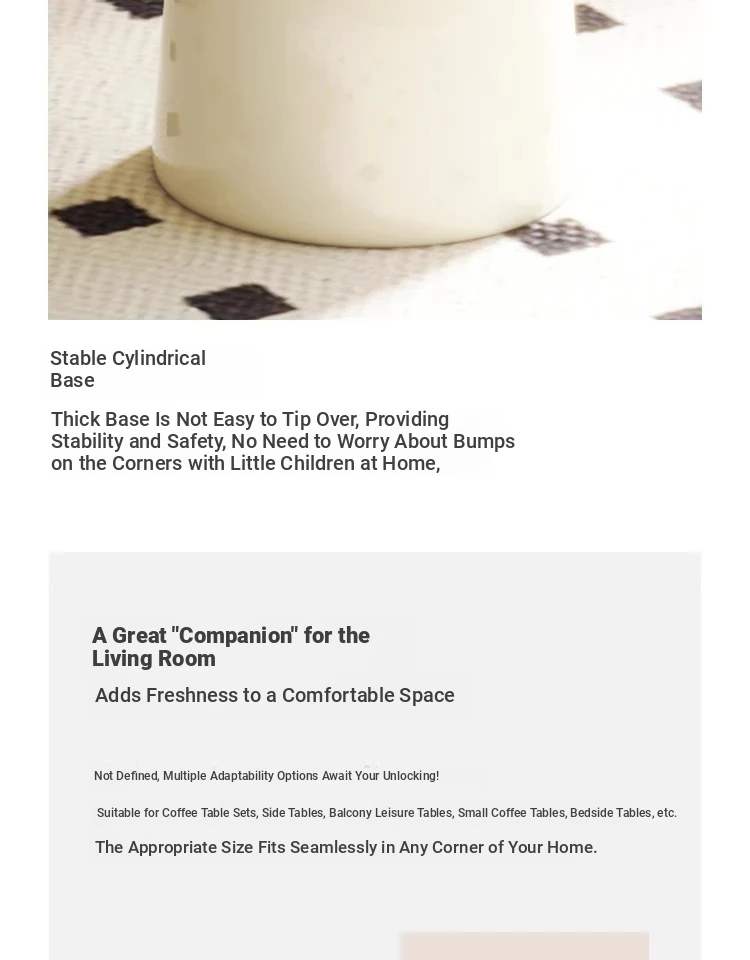 Stable Cylindrical Base

Thick Base Is Not Easy to Tip Over, Providing Stability and Safety, No Need to Worry About Bumps on the Corners with Little Children at Home,

A Great "Companion" for the Living Room

Adds Freshness to a Comfortable Space

Not Defined, Multiple Adaptability Options Await Your Unlocking!

Suitable for Coffee Table Sets, Side Tables, Balcony Leisure Tables, Small Coffee Tables, Bedside Tables, etc.

The Appropriate Size Fits Seamlessly in Any Corner of Your Home.